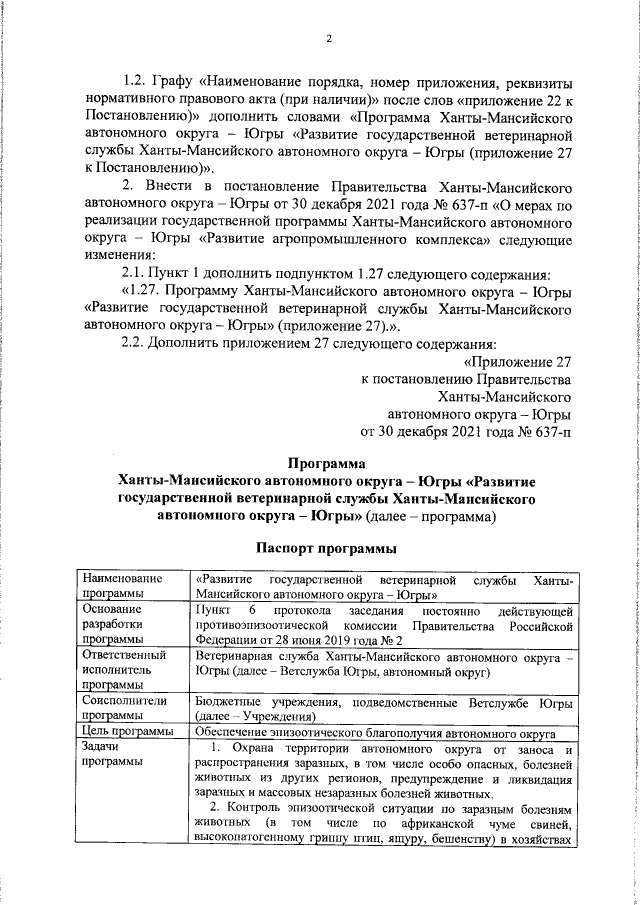 2

1.2. Графу «Наименование порядка, номер приложения, реквизиты нормативного правового акта (при наличии)» после слов «приложение 22 к Постановлению)» дополнить словами «Программа Ханты-Мансийского автономного округа – Югры «Развитие государственной ветеринарной службы Ханты-Мансийского автономного округа – Югры (приложение 27 к Постановлению)».

2. Внести в постановление Правительства Ханты-Мансийского автономного округа – Югры от 30 декабря 2021 года № 637-п «О мерах по реализации государственной программы Ханты-Мансийского автономного округа – Югры «Развитие агропромышленного комплекса» следующие изменения:

2.1. Пункт 1 дополнить подпунктом 1.27 следующего содержания:

«1.27. Программу Ханты-Мансийского автономного округа – Югры «Развитие государственной ветеринарной службы Ханты-Мансийского автономного округа – Югры» (приложение 27).».

2.2. Дополнить приложением 27 следующего содержания:

«Приложение 27
к постановлению Правительства
Ханты-Мансийского
автономного округа – Югры
от 30 декабря 2021 года № 637-п

Программа
Ханты-Мансийского автономного округа – Югры «Развитие государственной ветеринарной службы Ханты-Мансийского автономного округа – Югры» (далее – программа)

Паспорт программы

| Наименование программы | «Развитие государственной ветеринарной службы Ханты-Мансийского автономного округа – Югры» |
|---|---|
| Основание разработки программы | Пункт 6 протокола заседания постоянно действующей противоэпизоотической комиссии Правительства Российской Федерации от 28 июня 2019 года № 2 |
| Ответственный исполнитель программы | Ветеринарная служба Ханты-Мансийского автономного округа – Югры (далее – Ветслужба Югры, автономный округ) |
| Соисполнители программы | Бюджетные учреждения, подведомственные Ветслужбе Югры (далее – Учреждения) |
| Цель программы | Обеспечение эпизоотического благополучия автономного округа |
| Задачи программы | 1. Охрана территории автономного округа от заноса и распространения заразных, в том числе особо опасных, болезней животных из других регионов, предупреждение и ликвидация заразных и массовых незаразных болезней животных. 2. Контроль эпизоотической ситуации по заразным болезням животных (в том числе по африканской чуме свиней, высокопатогенному гриппу птиц, ящуру, бешенству) в хозяйствах |